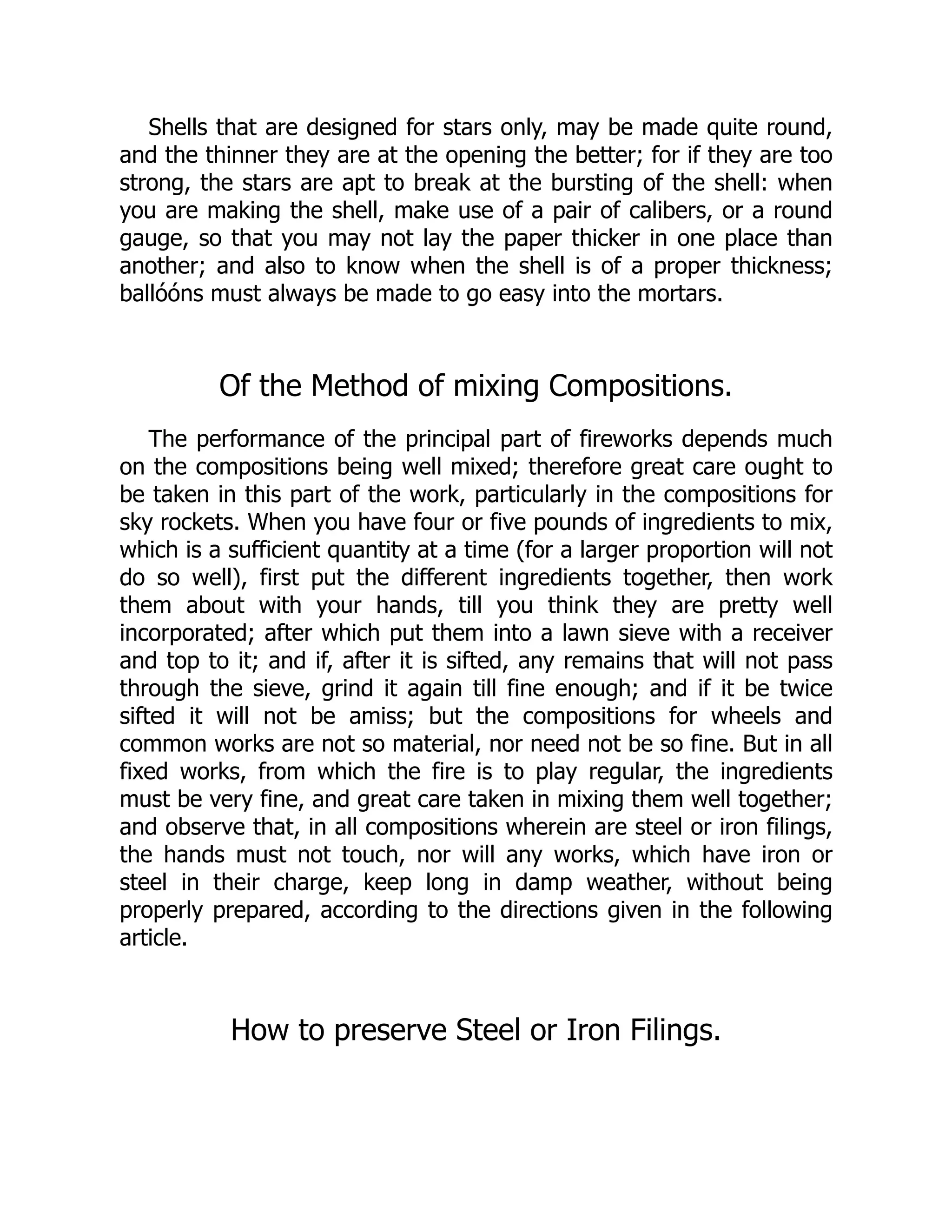 Shells that are designed for stars only, may be made quite round, and the thinner they are at the opening the better; for if they are too strong, the stars are apt to break at the bursting of the shell: when you are making the shell, make use of a pair of calibers, or a round gauge, so that you may not lay the paper thicker in one place than another; and also to know when the shell is of a proper thickness; ballóóns must always be made to go easy into the mortars.

Of the Method of mixing Compositions.

The performance of the principal part of fireworks depends much on the compositions being well mixed; therefore great care ought to be taken in this part of the work, particularly in the compositions for sky rockets. When you have four or five pounds of ingredients to mix, which is a sufficient quantity at a time (for a larger proportion will not do so well), first put the different ingredients together, then work them about with your hands, till you think they are pretty well incorporated; after which put them into a lawn sieve with a receiver and top to it; and if, after it is sifted, any remains that will not pass through the sieve, grind it again till fine enough; and if it be twice sifted it will not be amiss; but the compositions for wheels and common works are not so material, nor need not be so fine. But in all fixed works, from which the fire is to play regular, the ingredients must be very fine, and great care taken in mixing them well together; and observe that, in all compositions wherein are steel or iron filings, the hands must not touch, nor will any works, which have iron or steel in their charge, keep long in damp weather, without being properly prepared, according to the directions given in the following article.

How to preserve Steel or Iron Filings.